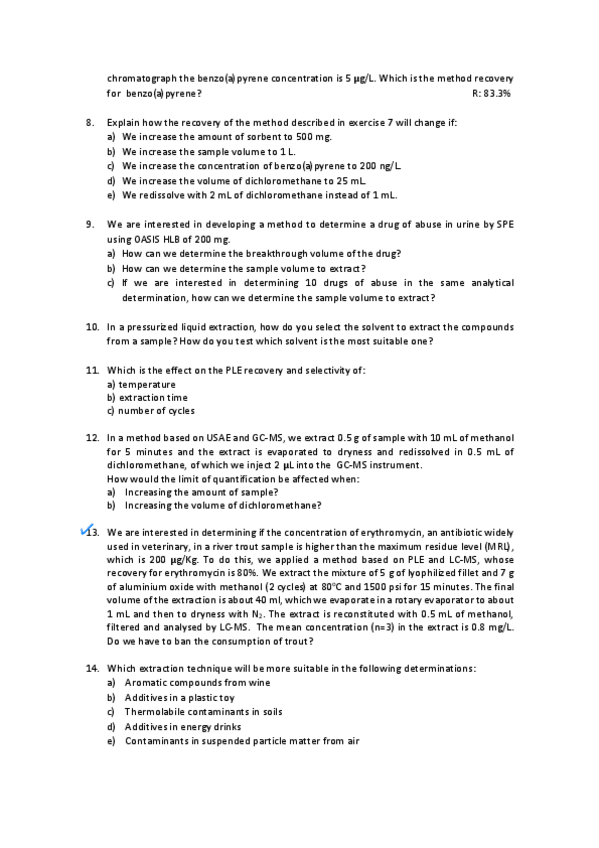 chromatograph the benzo(a)pyrene concentration is 5 µg/L. Which is the method recovery for benzo(a)pyrene? R: 83.3%

8. Explain how the recovery of the method described in exercise 7 will change if:
a) We increase the amount of sorbent to 500 mg.
b) We increase the sample volume to 1 L.
c) We increase the concentration of benzo(a)pyrene to 200 ng/L.
d) We increase the volume of dichloromethane to 25 mL.
e) We redissolve with 2 mL of dichloromethane instead of 1 mL.

9. We are interested in developing a method to determine a drug of abuse in urine by SPE using OASIS HLB of 200 mg.
a) How can we determine the breakthrough volume of the drug?
b) How can we determine the sample volume to extract?
c) If we are interested in determining 10 drugs of abuse in the same analytical determination, how can we determine the sample volume to extract?

10. In a pressurized liquid extraction, how do you select the solvent to extract the compounds from a sample? How do you test which solvent is the most suitable one?

11. Which is the effect on the PLE recovery and selectivity of:
a) temperature
b) extraction time
c) number of cycles

12. In a method based on USAE and GC-MS, we extract 0.5 g of sample with 10 mL of methanol for 5 minutes and the extract is evaporated to dryness and redissolved in 0.5 mL of dichloromethane, of which we inject 2 µL into the GC-MS instrument.
How would the limit of quantification be affected when:
a) Increasing the amount of sample?
b) Increasing the volume of dichloromethane?

13. We are interested in determining if the concentration of erythromycin, an antibiotic widely used in veterinary, in a river trout sample is higher than the maximum residue level (MRL), which is 200 µg/Kg. To do this, we applied a method based on PLE and LC-MS, whose recovery for erythromycin is 80%. We extract the mixture of 5 g of lyophilized fillet and 7 g of aluminium oxide with methanol (2 cycles) at 80°C and 1500 psi for 15 minutes. The final volume of the extraction is about 40 ml, which we evaporate in a rotary evaporator to about 1 mL and then to dryness with $N_2$. The extract is reconstituted with 0.5 mL of methanol, filtered and analysed by LC-MS. The mean concentration (n=3) in the extract is 0.8 mg/L. Do we have to ban the consumption of trout?

14. Which extraction technique will be more suitable in the following determinations:
a) Aromatic compounds from wine
b) Additives in a plastic toy
c) Thermolabile contaminants in soils
d) Additives in energy drinks
e) Contaminants in suspended particle matter from air